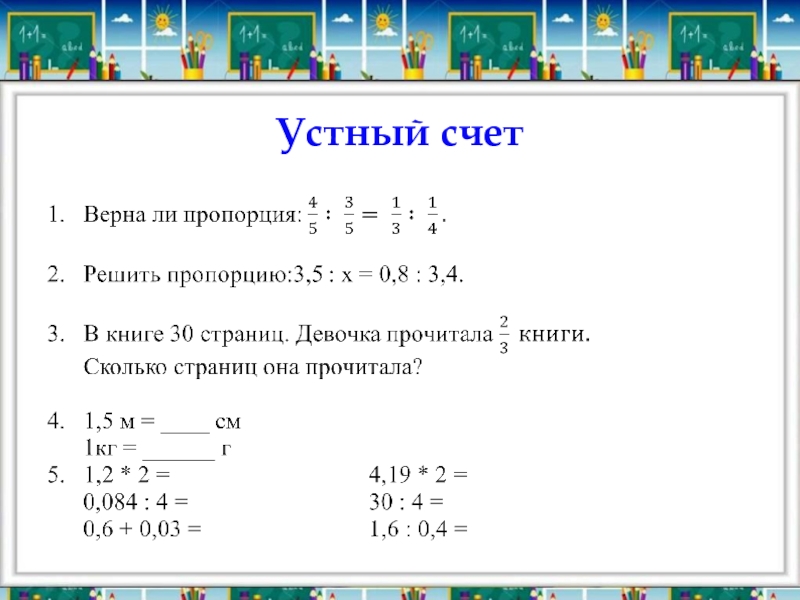 Устный счет

1. Верна ли пропорция: $\frac{4}{5} : \frac{3}{5} = \frac{1}{3} : \frac{1}{4}$.

2. Решить пропорцию:3,5 : х = 0,8 : 3,4.

3. В книге 30 страниц. Девочка прочитала $\frac{2}{3}$ книги. Сколько страниц она прочитала?

4. 1,5 м = ____ см
1кг = ______ г

5. 1,2 * 2 =
0,084 : 4 =
0,6 + 0,03 =

4,19 * 2 =
30 : 4 =
1,6 : 0,4 =